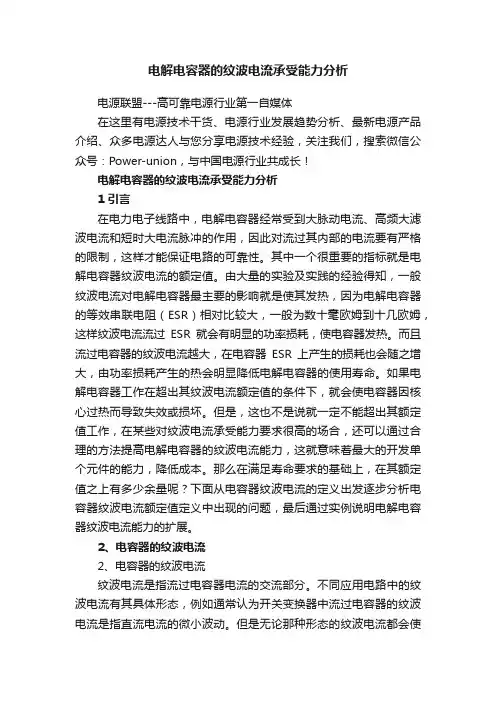 电解电容器的纹波电流承受能力分析

电源联盟---高可靠电源行业第一自媒体

在这里有电源技术干货、电源行业发展趋势分析、最新电源产品介绍、众多电源达人与您分享电源技术经验，关注我们，搜索微信公众号：Power-union，与中国电源行业共成长！

电解电容器的纹波电流承受能力分析

1 引言

在电力电子线路中，电解电容器经常受到大脉动电流、高频大滤波电流和短时大电流脉冲的作用，因此对流过其内部的电流要有严格的限制，这样才能保证电路的可靠性。其中一个很重要的指标就是电解电容器纹波电流的额定值。由大量的实验及实践的经验得知，一般纹波电流对电解电容器最主要的影响就是使其发热，因为电解电容器的等效串联电阻（ESR）相对比较大，一般为数十毫欧姆到十几欧姆，这样纹波电流流过 ESR 就会有明显的功率损耗，使电容器发热。而且流过电容器的纹波电流越大，在电容器 ESR 上产生的损耗也会随之增大，由功率损耗产生的热会明显降低电解电容器的使用寿命。如果电解电容器工作在超出其纹波电流额定值的条件下，就会使电容器因核心过热而导致失效或损坏。但是，这也不是说就一定不能超出其额定值工作，在某些对纹波电流承受能力要求很高的场合，还可以通过合理的方法提高电解电容器的纹波电流能力，这就意味着最大的开发单个元件的能力，降低成本。那么在满足寿命要求的基础上，在其额定值之上有多少余量呢？下面从电容器纹波电流的定义出发逐步分析电容器纹波电流额定值定义中出现的问题，最后通过实例说明电解电容器纹波电流能力的扩展。

2、电容器的纹波电流

2、电容器的纹波电流

纹波电流是指流过电容器电流的交流部分。不同应用电路中的纹波电流有其具体形态，例如通常认为开关变换器中流过电容器的纹波电流是指直流电流的微小波动。但是无论那种形态的纹波电流都会使